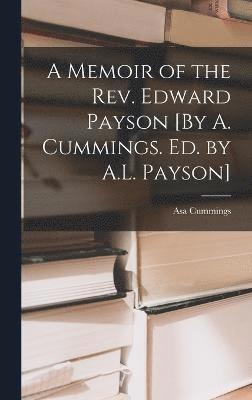 A Memoir of the Rev. Edward Payson [By A. Cummings. Ed. by A.L. Payson]

Asa Cummings